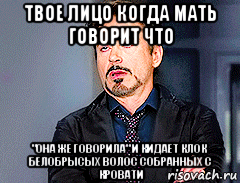 ТВОЕ ЛИЦО КОГДА МАТЬ ГОВОРИТ ЧТО

"ОНА ЖЕ ГОВОРИЛА" И КИДАЕТ КЛОК БЕЛОБРЫСЫХ ВОЛОС СОБРАННЫХ С КРОВАТИ

risovach.ru